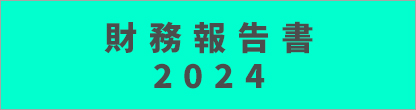 財務報告書
2024